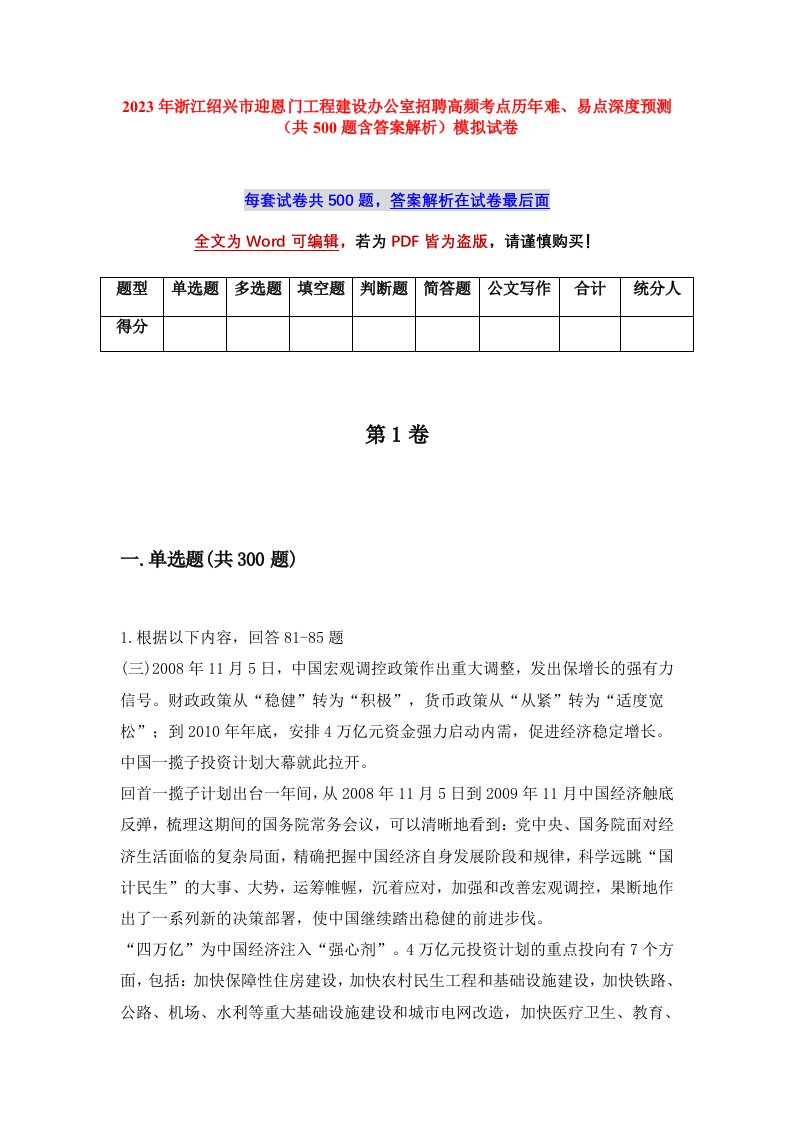 2023年浙江绍兴市迎恩门工程建设办公室招聘高频考点历年难、易点深度预测（共500题含答案解析）模拟试卷

每套试卷共500题，答案解析在试卷最后面

全文为Word可编辑，若为PDF皆为盗版，请谨慎购买！

| 题型 | 单选题 | 多选题 | 填空题 | 判断题 | 简答题 | 公文写作 | 合计 | 统分人 |
|---|---|---|---|---|---|---|---|---|
| 得分 | | | | | | | | |

第1卷

一.单选题(共300题)

1.根据以下内容，回答81-85题
(三)2008年11月5日，中国宏观调控政策作出重大调整，发出保增长的强有力信号。财政政策从“稳健”转为“积极”，货币政策从“从紧”转为“适度宽松”；到2010年年底，安排4万亿元资金强力启动内需，促进经济稳定增长。中国一揽子投资计划大幕就此拉开。
回首一揽子计划出台一年间，从2008年11月5日到2009年11月中国经济触底反弹，梳理这期间的国务院常务会议，可以清晰地看到：党中央、国务院面对经济生活面临的复杂局面，精确把握中国经济自身发展阶段和规律，科学远眺“国计民生”的大事、大势，运筹帷幄，沉着应对，加强和改善宏观调控，果断地作出了一系列新的决策部署，使中国继续踏出稳健的前进步伐。
“四万亿”为中国经济注入“强心剂”。4万亿元投资计划的重点投向有7个方面，包括：加快保障性住房建设，加快农村民生工程和基础设施建设，加快铁路、公路、机场、水利等重大基础设施建设和城市电网改造，加快医疗卫生、教育、